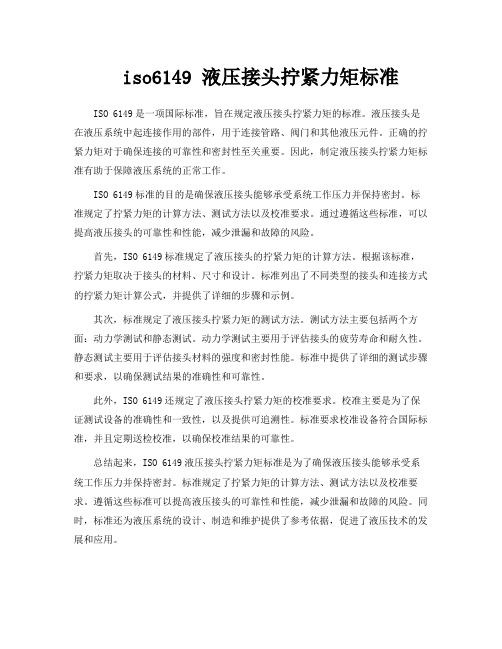 iso6149 液压接头拧紧力矩标准

ISO 6149是一项国际标准，旨在规定液压接头拧紧力矩的标准。液压接头是在液压系统中起连接作用的部件，用于连接管路、阀门和其他液压元件。正确的拧紧力矩对于确保连接的可靠性和密封性至关重要。因此，制定液压接头拧紧力矩标准有助于保障液压系统的正常工作。

ISO 6149标准的目的是确保液压接头能够承受系统工作压力并保持密封。标准规定了拧紧力矩的计算方法、测试方法以及校准要求。通过遵循这些标准，可以提高液压接头的可靠性和性能，减少泄漏和故障的风险。

首先，ISO 6149标准规定了液压接头的拧紧力矩的计算方法。根据该标准，拧紧力矩取决于接头的材料、尺寸和设计。标准列出了不同类型的接头和连接方式的拧紧力矩计算公式，并提供了详细的步骤和示例。

其次，标准规定了液压接头拧紧力矩的测试方法。测试方法主要包括两个方面：动力学测试和静态测试。动力学测试主要用于评估接头的疲劳寿命和耐久性。静态测试主要用于评估接头材料的强度和密封性能。标准中提供了详细的测试步骤和要求，以确保测试结果的准确性和可靠性。

此外，ISO 6149还规定了液压接头拧紧力矩的校准要求。校准主要是为了保证测试设备的准确性和一致性，以及提供可追溯性。标准要求校准设备符合国际标准，并且定期送检校准，以确保校准结果的可靠性。

总结起来，ISO 6149液压接头拧紧力矩标准是为了确保液压接头能够承受系统工作压力并保持密封。标准规定了拧紧力矩的计算方法、测试方法以及校准要求。遵循这些标准可以提高液压接头的可靠性和性能，减少泄漏和故障的风险。同时，标准还为液压系统的设计、制造和维护提供了参考依据，促进了液压技术的发展和应用。